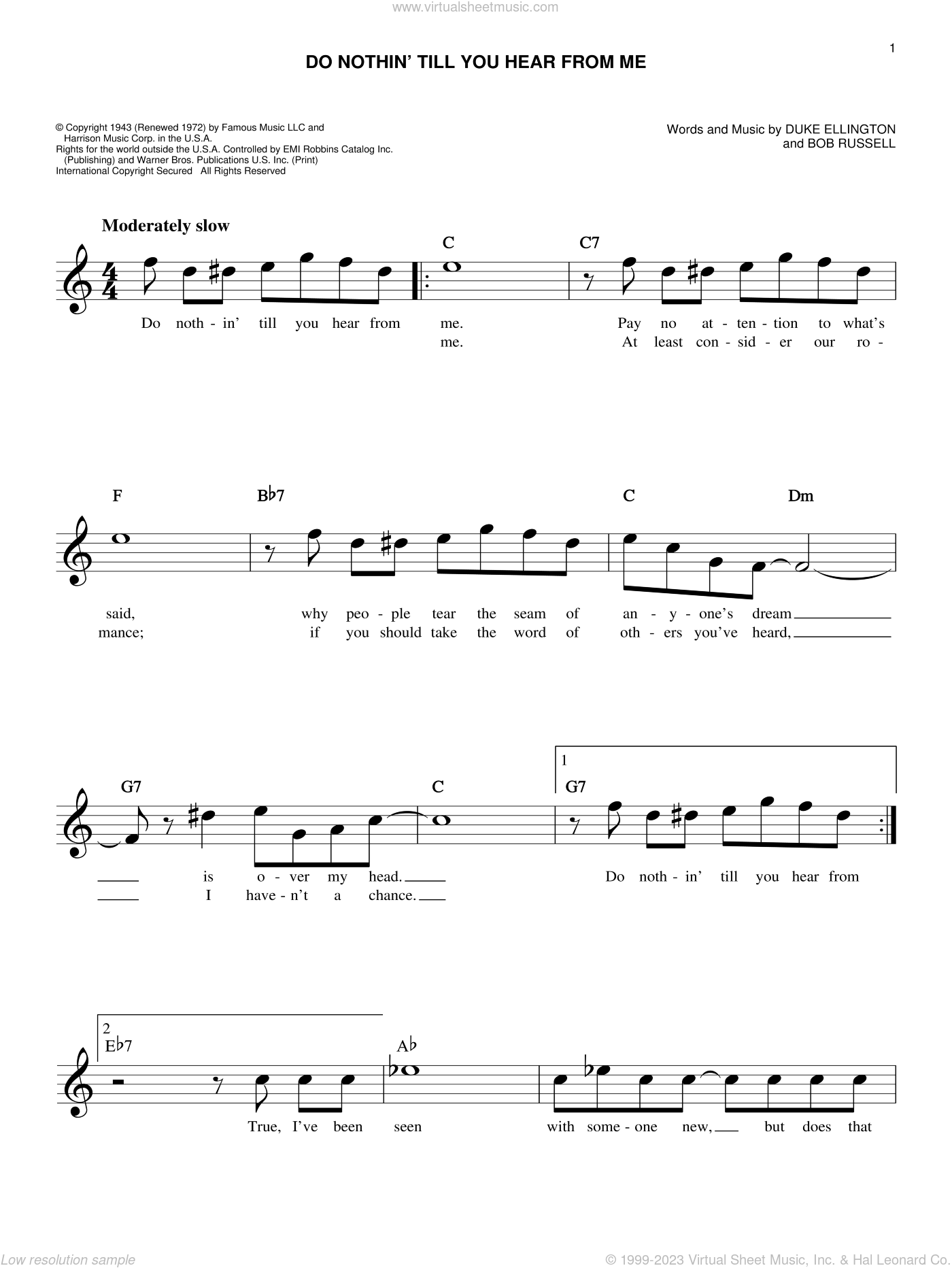 www.virtualsheetmusic.com

1

DO NOTHIN' TILL YOU HEAR FROM ME

© Copyright 1943 (Renewed 1972) by Famous Music LLC and Harrison Music Corp. in the U.S.A.
Rights for the world outside the U.S.A. Controlled by EMI Robbins Catalog Inc. (Publishing) and Warner Bros. Publications U.S. Inc. (Print)
International Copyright Secured All Rights Reserved

Words and Music by DUKE ELLINGTON and BOB RUSSELL

Moderately slow

C C7

Do noth - in' till you hear from me. Pay no at - ten - tion to what's
me. At least con - sid - er our ro -

F B♭7 C Dm

said, why peo - ple tear the seam of an - y - one's dream
mance; if you should take the word of oth - ers you've heard,

G7 C 1 G7

is o - ver my head. Do noth - in' till you hear from
I have - n't a chance.

2 E♭7 A♭

True, I've been seen with some - one new, but does that

Low resolution sample

© 1999-2023 Virtual Sheet Music, Inc. & Hal Leonard Co.